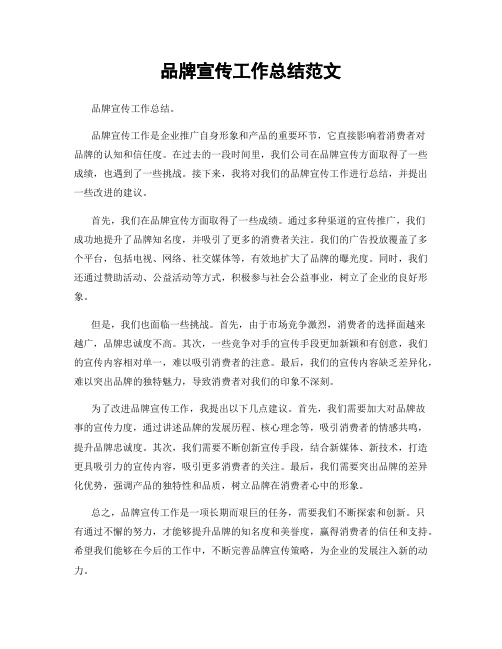 品牌宣传工作总结范文

品牌宣传工作总结。

品牌宣传工作是企业推广自身形象和产品的重要环节，它直接影响着消费者对品牌的认知和信任度。在过去的一段时间里，我们公司在品牌宣传方面取得了一些成绩，也遇到了一些挑战。接下来，我将对我们的品牌宣传工作进行总结，并提出一些改进的建议。

首先，我们在品牌宣传方面取得了一些成绩。通过多种渠道的宣传推广，我们成功地提升了品牌知名度，并吸引了更多的消费者关注。我们的广告投放覆盖了多个平台，包括电视、网络、社交媒体等，有效地扩大了品牌的曝光度。同时，我们还通过赞助活动、公益活动等方式，积极参与社会公益事业，树立了企业的良好形象。

但是，我们也面临一些挑战。首先，由于市场竞争激烈，消费者的选择面越来越广，品牌忠诚度不高。其次，一些竞争对手的宣传手段更加新颖和有创意，我们的宣传内容相对单一，难以吸引消费者的注意。最后，我们的宣传内容缺乏差异化，难以突出品牌的独特魅力，导致消费者对我们的印象不深刻。

为了改进品牌宣传工作，我提出以下几点建议。首先，我们需要加大对品牌故事的宣传力度，通过讲述品牌的发展历程、核心理念等，吸引消费者的情感共鸣，提升品牌忠诚度。其次，我们需要不断创新宣传手段，结合新媒体、新技术，打造更具吸引力的宣传内容，吸引更多消费者的关注。最后，我们需要突出品牌的差异化优势，强调产品的独特性和品质，树立品牌在消费者心中的形象。

总之，品牌宣传工作是一项长期而艰巨的任务，需要我们不断探索和创新。只有通过不懈的努力，才能够提升品牌的知名度和美誉度，赢得消费者的信任和支持。希望我们能够在今后的工作中，不断完善品牌宣传策略，为企业的发展注入新的动力。